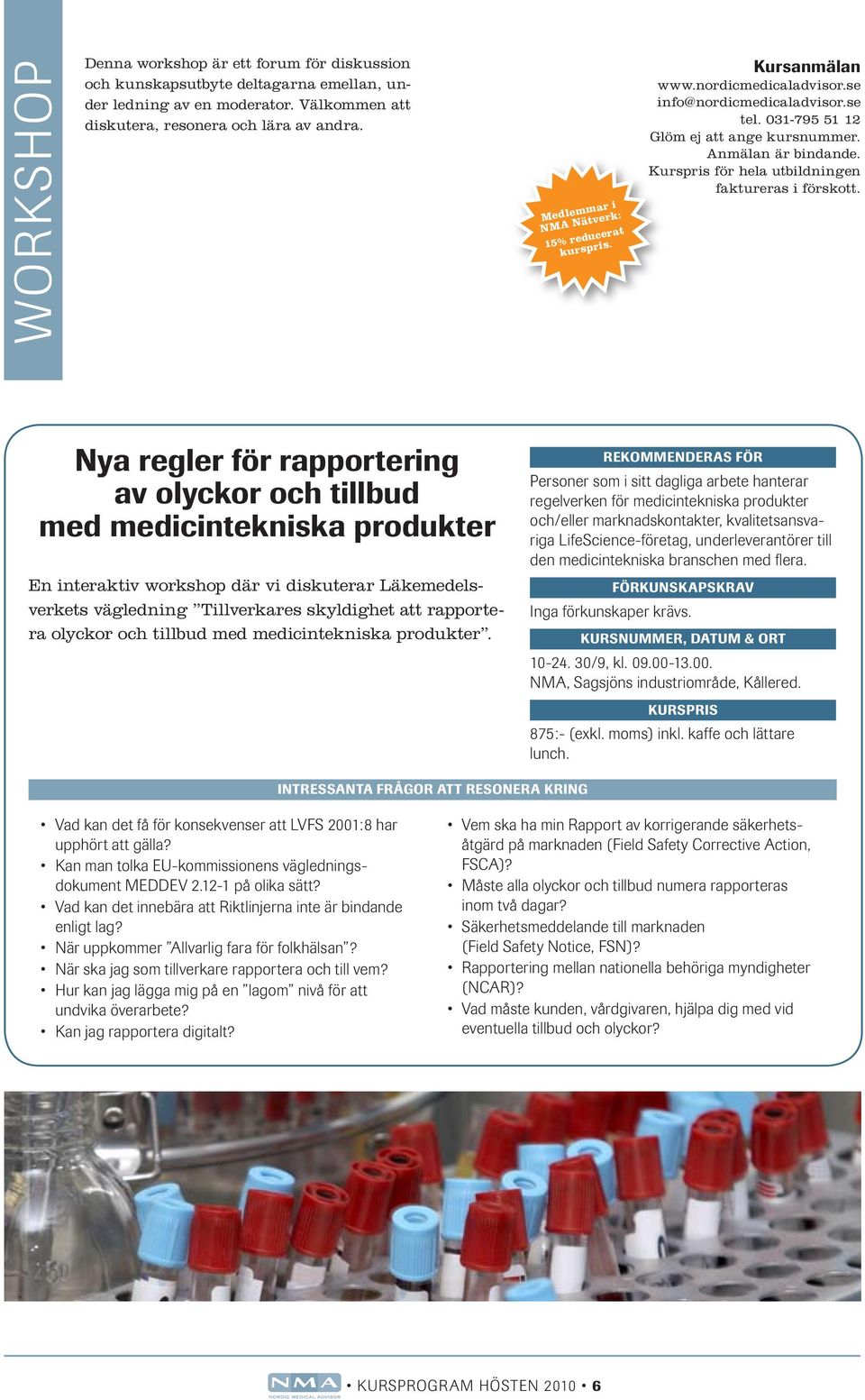 WORKSHOP

Denna workshop är ett forum för diskussion och kunskapsutbyte deltagarna emellan, under ledning av en moderator. Välkommen att diskutera, resonera och lära av andra.

Medlemmar i NMA Nätverk: 15% reducerat kurspris.

Kursanmälan
www.nordicmedicaladvisor.se
info@nordicmedicaladvisor.se
tel. 031-795 51 12
Glöm ej att ange kursnummer.
Anmälan är bindande.
Kurspris för hela utbildningen faktureras i förskott.

Nya regler för rapportering av olyckor och tillbud med medicintekniska produkter

En interaktiv workshop där vi diskuterar Läkemedelsverkets vägledning ”Tillverkares skyldighet att rapportera olyckor och tillbud med medicintekniska produkter”.

REKOMMENDERAS FÖR
Personer som i sitt dagliga arbete hanterar regelverken för medicintekniska produkter och/eller marknadskontakter, kvalitetsansvariga LifeScience-företag, underleverantörer till den medicintekniska branschen med flera.

FÖRKUNSKAPSKRAV
Inga förkunskaper krävs.

KURSNUMMER, DATUM & ORT
10-24. 30/9, kl. 09.00-13.00.
NMA, Sagsjöns industriområde, Kållered.

KURSPRIS
875:- (exkl. moms) inkl. kaffe och lättare lunch.

INTRESSANTA FRÅGOR ATT RESONERA KRING

• Vad kan det få för konsekvenser att LVFS 2001:8 har upphört att gälla?
• Kan man tolka EU-kommissionens vägledningsdokument MEDDEV 2.12-1 på olika sätt?
• Vad kan det innebära att Riktlinjerna inte är bindande enligt lag?
• När uppkommer ”Allvarlig fara för folkhälsan”?
• När ska jag som tillverkare rapportera och till vem?
• Hur kan jag lägga mig på en ”lagom” nivå för att undvika överarbete?
• Kan jag rapportera digitalt?

• Vem ska ha min Rapport av korrigerande säkerhetsåtgärd på marknaden (Field Safety Corrective Action, FSCA)?
• Måste alla olyckor och tillbud numera rapporteras inom två dagar?
• Säkerhetsmeddelande till marknaden (Field Safety Notice, FSN)?
• Rapportering mellan nationella behöriga myndigheter (NCAR)?
• Vad måste kunden, vårdgivaren, hjälpa dig med vid eventuella tillbud och olyckor?

NMA NORDIC MEDICAL ADVISOR • KURSPROGRAM HÖSTEN 2010 • 6